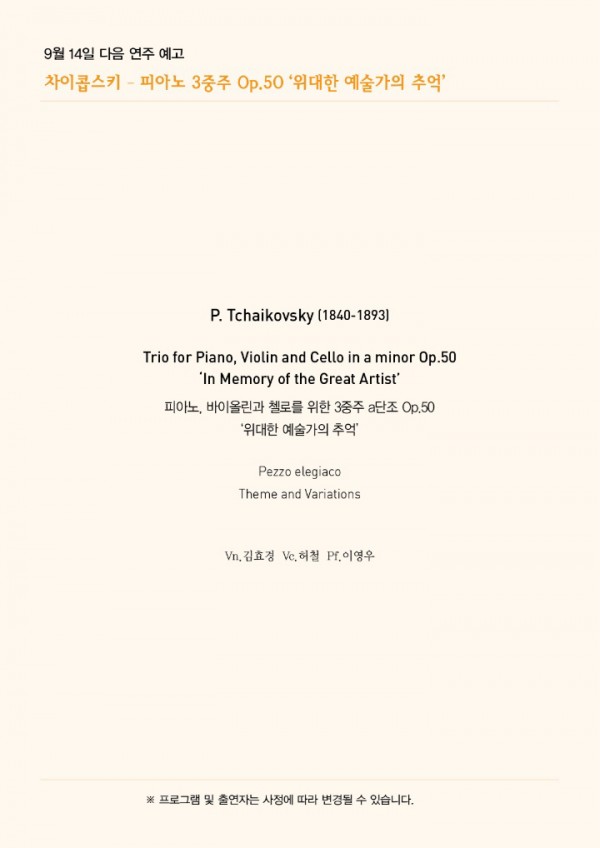 9월 14일 다음 연주 예고

차이콥스키 - 피아노 3중주 Op.50 '위대한 예술가의 추억'

P. Tchaikovsky (1840-1893)

Trio for Piano, Violin and Cello in a minor Op.50
'In Memory of the Great Artist'

피아노, 바이올린과 첼로를 위한 3중주 a단조 Op.50
'위대한 예술가의 추억'

Pezzo elegiaco
Theme and Variations

Vn.김효경 Vc.허철 Pf.이영우

※ 프로그램 및 출연자는 사정에 따라 변경될 수 있습니다.